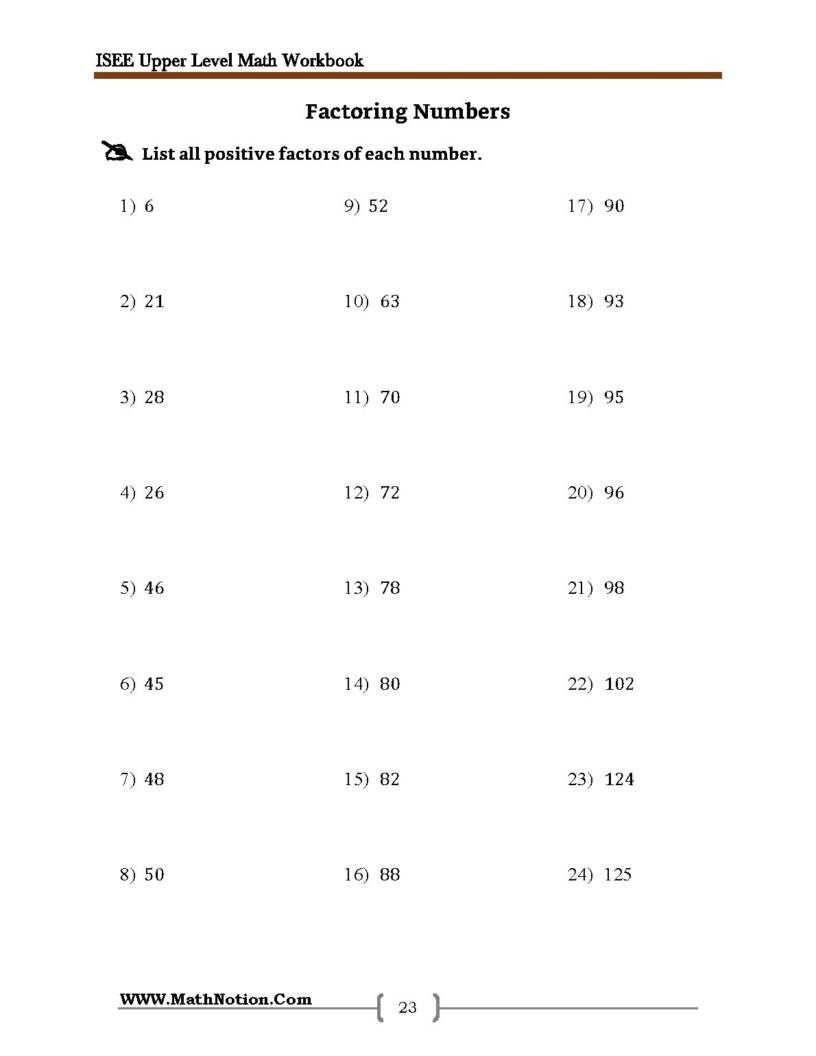 ISEE Upper Level Math Workbook

Factoring Numbers

List all positive factors of each number.

1) 6

2) 21

3) 28

4) 26

5) 46

6) 45

7) 48

8) 50

9) 52

10) 63

11) 70

12) 72

13) 78

14) 80

15) 82

16) 88

17) 90

18) 93

19) 95

20) 96

21) 98

22) 102

23) 124

24) 125

WWW.MathNotion.Com

23